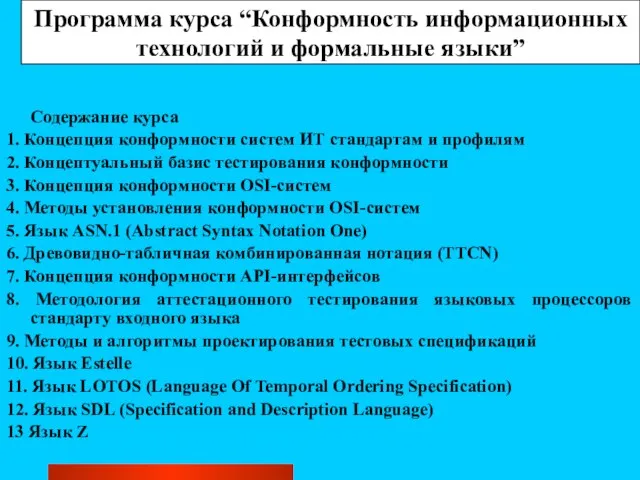 Программа курса “Конформность информационных технологий и формальные языки”

Содержание курса

1. Концепция конформности систем ИТ стандартам и профилям
2. Концептуальный базис тестирования конформности
3. Концепция конформности OSI-систем
4. Методы установления конформности OSI-систем
5. Язык ASN.1 (Abstract Syntax Notation One)
6. Древовидно-табличная комбинированная нотация (TTCN)
7. Концепция конформности API-интерфейсов
8. Методология аттестационного тестирования языковых процессоров стандарту входного языка
9. Методы и алгоритмы проектирования тестовых спецификаций
10. Язык Estelle
11. Язык LOTOS (Language Of Temporal Ordering Specification)
12. Язык SDL (Specification and Description Language)
13 Язык Z